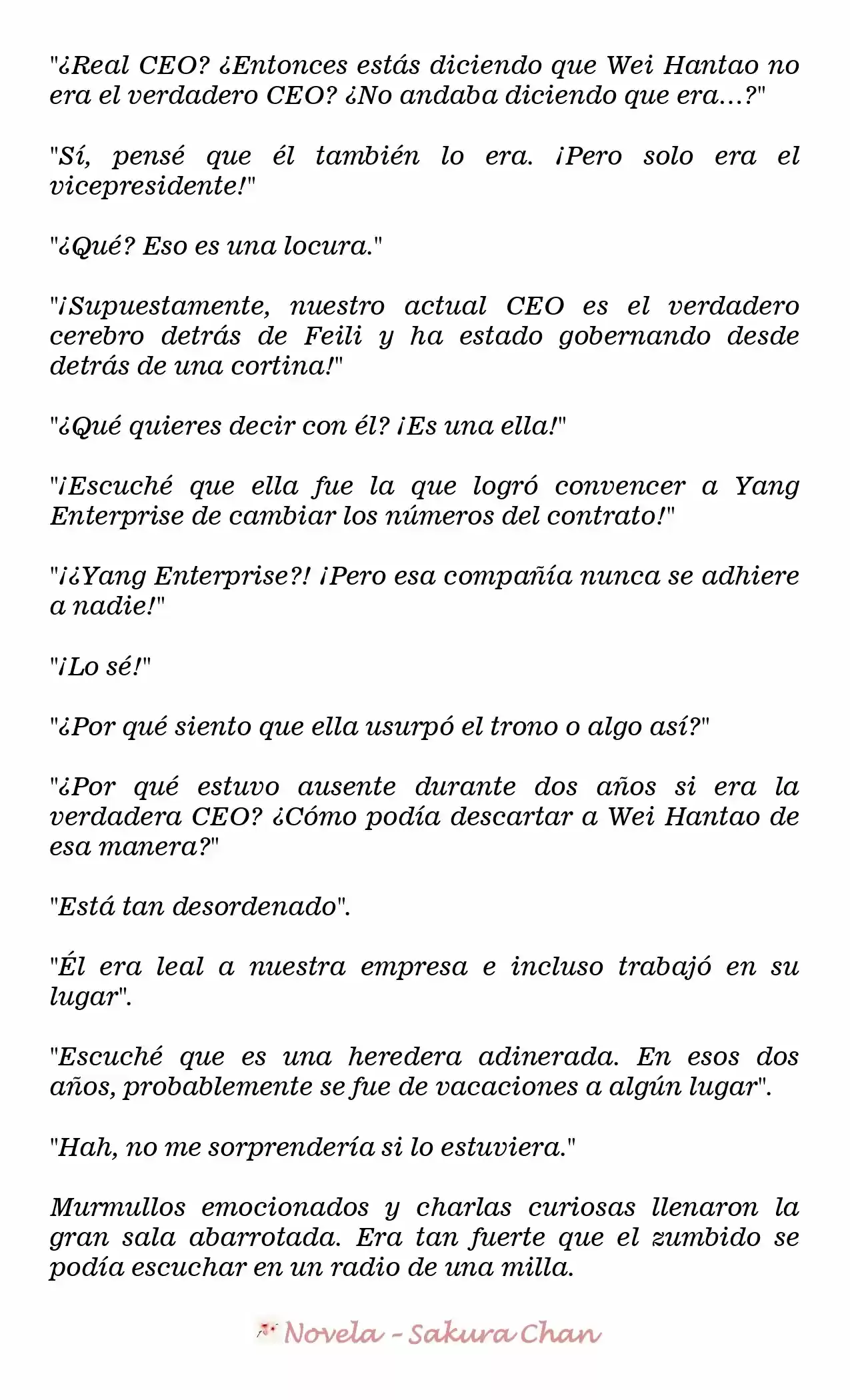 "¿Real CEO? ¿Entonces estás diciendo que Wei Hantao no era el verdadero CEO? ¿No andaba diciendo que era...?"

"Sí, pensé que él también lo era. ¡Pero solo era el vicepresidente!"

"¿Qué? Eso es una locura."

"¡Supuestamente, nuestro actual CEO es el verdadero cerebro detrás de Feili y ha estado gobernando desde detrás de una cortina!"

"¿Qué quieres decir con él? ¡Es una ella!"

"¡Escuché que ella fue la que logró convencer a Yang Enterprise de cambiar los números del contrato!"

"¡¿Yang Enterprise?! ¡Pero esa compañía nunca se adhiere a nadie!"

"¡Lo sé!"

"¿Por qué siento que ella usurpó el trono o algo así?"

"¿Por qué estuvo ausente durante dos años si era la verdadera CEO? ¿Cómo podía descartar a Wei Hantao de esa manera?"

"Está tan desordenado".

"Él era leal a nuestra empresa e incluso trabajó en su lugar".

"Escuché que es una heredera adinerada. En esos dos años, probablemente se fue de vacaciones a algún lugar".

"Hah, no me sorprendería si lo estuviera."

Murmullos emocionados y charlas curiosas llenaron la gran sala abarrotada. Era tan fuerte que el zumbido se podía escuchar en un radio de una milla.

Novela - Sakura Chan